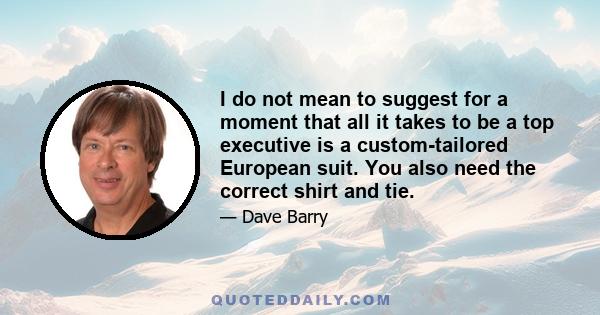 I do not mean to suggest for a moment that all it takes to be a top executive is a custom-tailored European suit. You also need the correct shirt and tie.

— Dave Barry

QUOTEDDAILY.COM